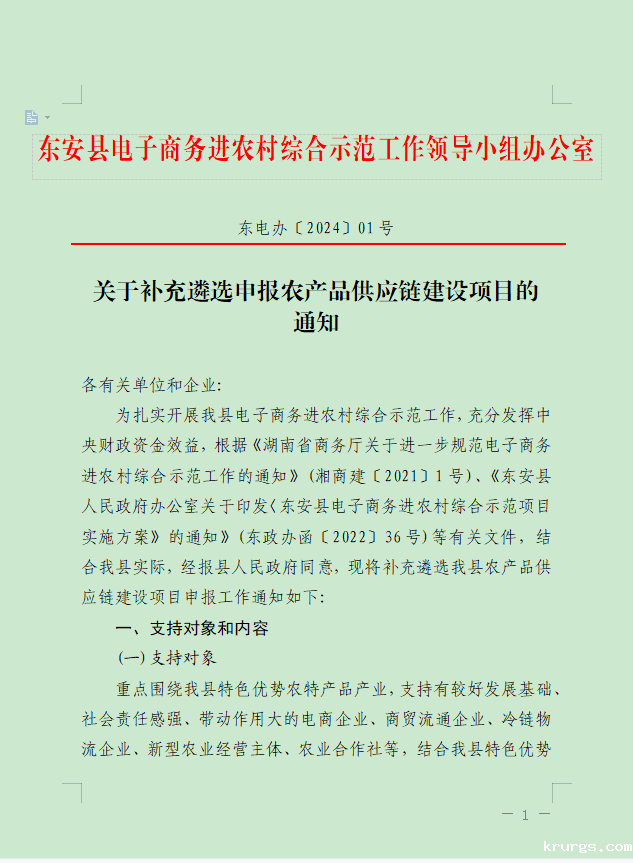 东安县电子商务进农村综合示范工作领导小组办公室

东电办〔2024〕01号

关于补充遴选申报农产品供应链建设项目的通知

各有关单位和企业:

为扎实开展我县电子商务进农村综合示范工作，充分发挥中央财政资金效益，根据《湖南省商务厅关于进一步规范电子商务进农村综合示范工作的通知》(湘商建〔2021〕1号)、《东安县人民政府办公室关于印发〈东安县电子商务进农村综合示范项目实施方案〉的通知》(东政办函〔2022〕36号)等有关文件，结合我县实际，经报县人民政府同意，现将补充遴选我县农产品供应链建设项目申报工作通知如下:

一、支持对象和内容

(一)支持对象

重点围绕我县特色优势农特产品产业，支持有较好发展基础、社会责任感强、带动作用大的电商企业、商贸流通企业、冷链物流企业、新型农业经营主体、农业合作社等，结合我县特色优势

— 1 —

krurgs.com